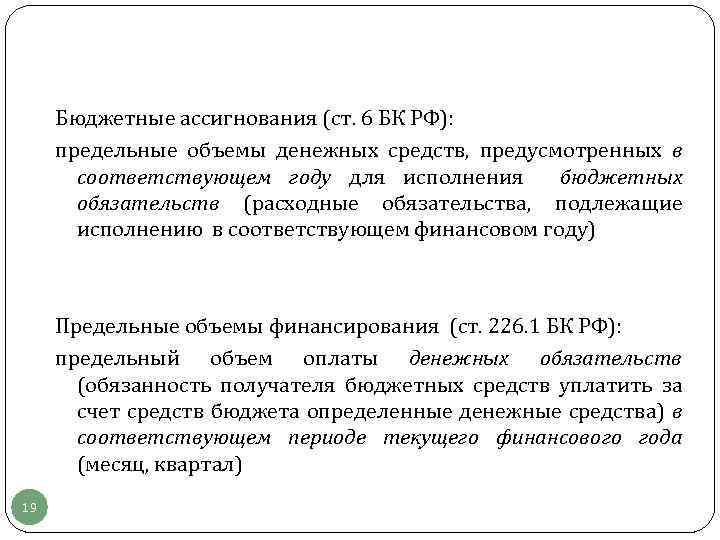 Бюджетные ассигнования (ст. 6 БК РФ):

предельные объемы денежных средств, предусмотренных в соответствующем году для исполнения бюджетных обязательств (расходные обязательства, подлежащие исполнению в соответствующем финансовом году)

Предельные объемы финансирования (ст. 226.1 БК РФ):

предельный объем оплаты денежных обязательств (обязанность получателя бюджетных средств уплатить за счет средств бюджета определенные денежные средства) в соответствующем периоде текущего финансового года (месяц, квартал)

19